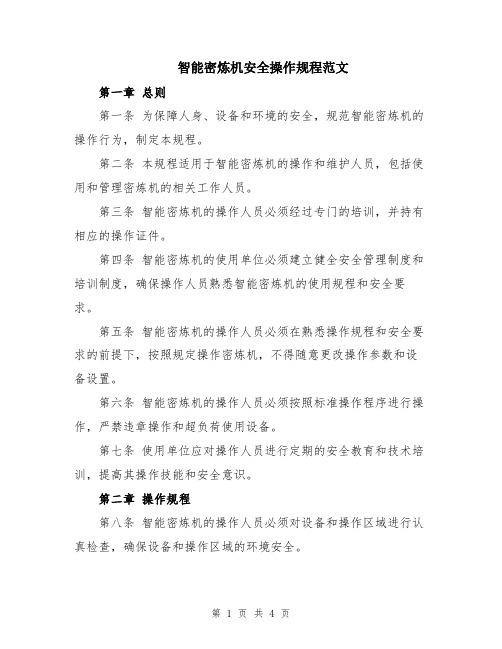 智能密炼机安全操作规程范文

第一章 总则

第一条 为保障人身、设备和环境的安全，规范智能密炼机的操作行为，制定本规程。

第二条 本规程适用于智能密炼机的操作和维护人员，包括使用和管理密炼机的相关工作人员。

第三条 智能密炼机的操作人员必须经过专门的培训，并持有相应的操作证件。

第四条 智能密炼机的使用单位必须建立健全安全管理制度和培训制度，确保操作人员熟悉智能密炼机的使用规程和安全要求。

第五条 智能密炼机的操作人员必须在熟悉操作规程和安全要求的前提下，按照规定操作密炼机，不得随意更改操作参数和设备设置。

第六条 智能密炼机的操作人员必须按照标准操作程序进行操作，严禁违章操作和超负荷使用设备。

第七条 使用单位应对操作人员进行定期的安全教育和技术培训，提高其操作技能和安全意识。

第二章 操作规程

第八条 智能密炼机的操作人员必须对设备和操作区域进行认真检查，确保设备和操作区域的环境安全。

第 1 页 共 4 页